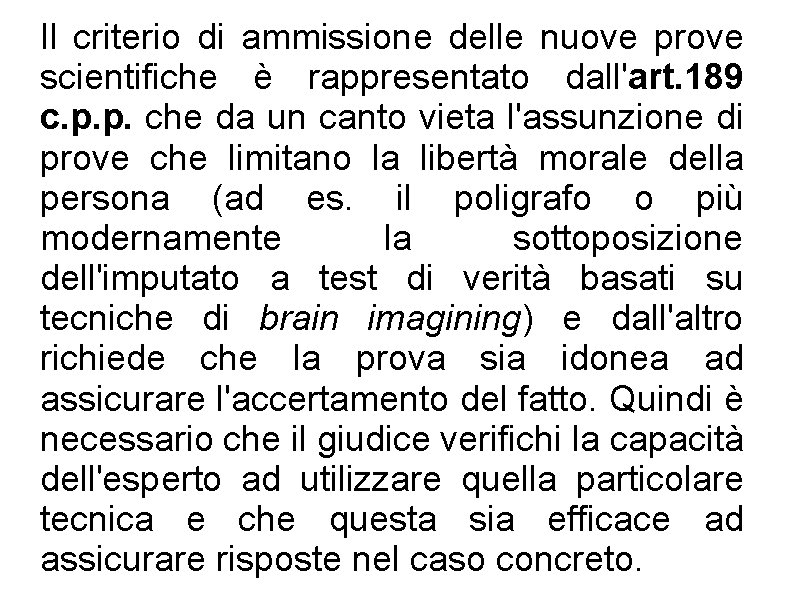 Il criterio di ammissione delle nuove prove scientifiche è rappresentato dall'art.189 c.p.p. che da un canto vieta l'assunzione di prove che limitano la libertà morale della persona (ad es. il poligrafo o più modernamente la sottoposizione dell'imputato a test di verità basati su tecniche di brain imagining) e dall'altro richiede che la prova sia idonea ad assicurare l'accertamento del fatto. Quindi è necessario che il giudice verifichi la capacità dell'esperto ad utilizzare quella particolare tecnica e che questa sia efficace ad assicurare risposte nel caso concreto.